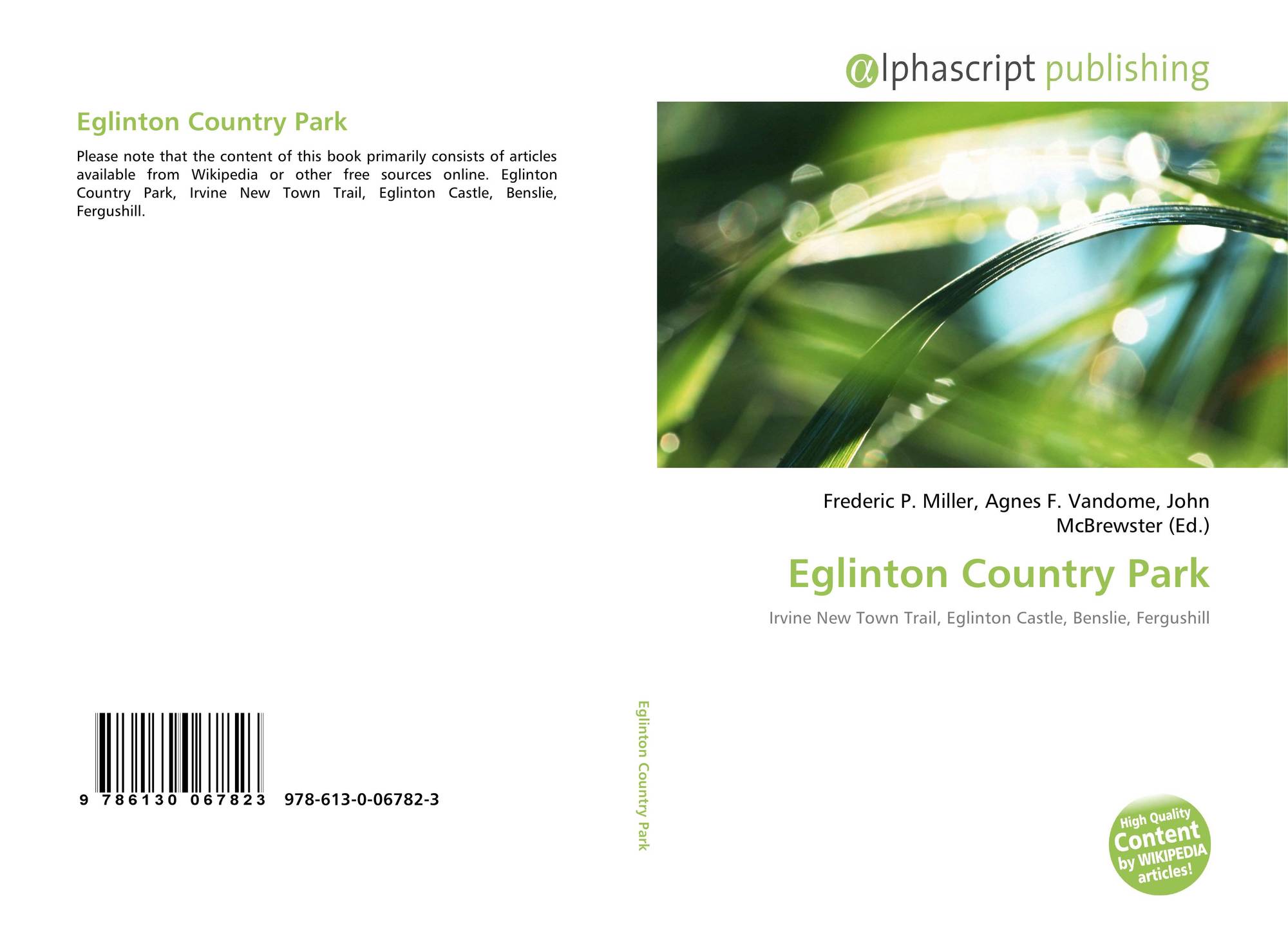 Eglinton Country Park

Please note that the content of this book primarily consists of articles available from Wikipedia or other free sources online. Eglinton Country Park, Irvine New Town Trail, Eglinton Castle, Benslie, Fergushill.

9 786130 067823 978-613-0-06782-3

Eglinton Country Park

αlphascript publishing

Frederic P. Miller, Agnes F. Vandome, John McBrewster (Ed.)

Eglinton Country Park

Irvine New Town Trail, Eglinton Castle, Benslie, Fergushill

High Quality Content by WIKIPEDIA articles!